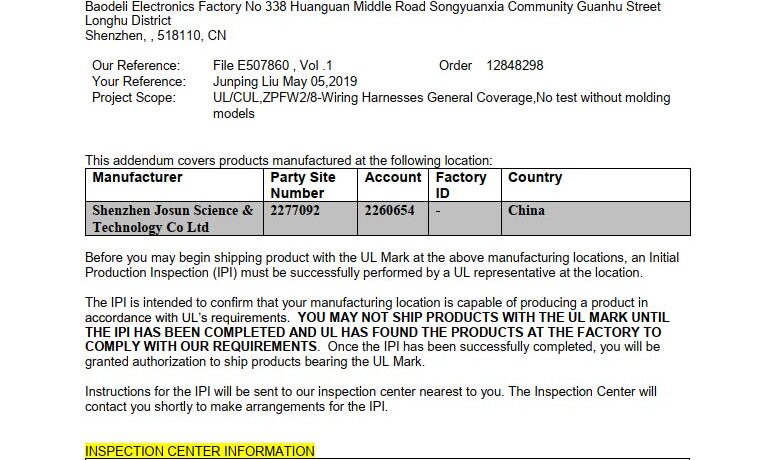 Baodeli Electronics Factory No 338 Huanguan Middle Road Songyuanxia Community Guanhu Street Longhu District
Shenzhen, , 518110, CN

Our Reference: File E507860 , Vol .1 Order 12848298
Your Reference: Junping Liu May 05,2019
Project Scope: UL/CUL,ZPFW2/8-Wiring Harnesses General Coverage,No test without molding models

This addendum covers products manufactured at the following location:

| Manufacturer | Party Site Number | Account | Factory ID | Country |
|---|---|---|---|---|
| Shenzhen Josun Science & Technology Co Ltd | 2277092 | 2260654 | - | China |

Before you may begin shipping product with the UL Mark at the above manufacturing locations, an Initial Production Inspection (IPI) must be successfully performed by a UL representative at the location.

The IPI is intended to confirm that your manufacturing location is capable of producing a product in accordance with UL's requirements. YOU MAY NOT SHIP PRODUCTS WITH THE UL MARK UNTIL THE IPI HAS BEEN COMPLETED AND UL HAS FOUND THE PRODUCTS AT THE FACTORY TO COMPLY WITH OUR REQUIREMENTS. Once the IPI has been successfully completed, you will be granted authorization to ship products bearing the UL Mark.

Instructions for the IPI will be sent to our inspection center nearest to you. The Inspection Center will contact you shortly to make arrangements for the IPI.

INSPECTION CENTER INFORMATION